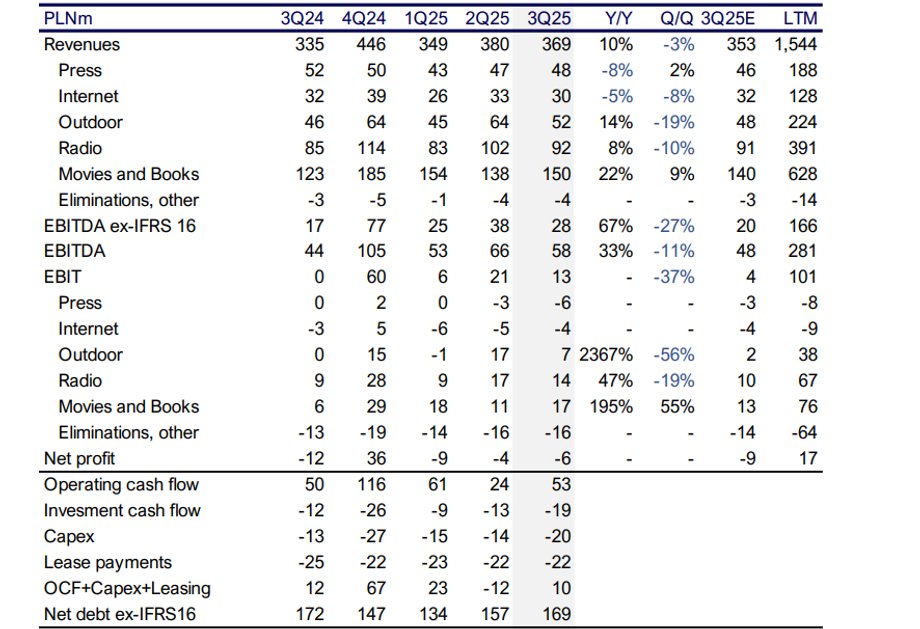 | PLNm | 3Q24 | 4Q24 | 1Q25 | 2Q25 | 3Q25 | Y/Y | Q/Q | 3Q25E | LTM |
|---|---|---|---|---|---|---|---|---|---|
| Revenues | 335 | 446 | 349 | 380 | 369 | 10% | -3% | 353 | 1,544 |
| Press | 52 | 50 | 43 | 47 | 48 | -8% | 2% | 46 | 188 |
| Internet | 32 | 39 | 26 | 33 | 30 | -5% | -8% | 32 | 128 |
| Outdoor | 46 | 64 | 45 | 64 | 52 | 14% | -19% | 48 | 224 |
| Radio | 85 | 114 | 83 | 102 | 92 | 8% | -10% | 91 | 391 |
| Movies and Books | 123 | 185 | 154 | 138 | 150 | 22% | 9% | 140 | 628 |
| Eliminations, other | -3 | -5 | -1 | -4 | -4 | - | - | -3 | -14 |
| EBITDA ex-IFRS 16 | 17 | 77 | 25 | 38 | 28 | 67% | -27% | 20 | 166 |
| EBITDA | 44 | 105 | 53 | 66 | 58 | 33% | -11% | 48 | 281 |
| EBIT | 0 | 60 | 6 | 21 | 13 | - | -37% | 4 | 101 |
| Press | 0 | 2 | 0 | -3 | -6 | - | - | -3 | -8 |
| Internet | -3 | 5 | -6 | -5 | -4 | - | - | -4 | -9 |
| Outdoor | 0 | 15 | -1 | 17 | 7 | 2367% | -56% | 2 | 38 |
| Radio | 9 | 28 | 9 | 17 | 14 | 47% | -19% | 10 | 67 |
| Movies and Books | 6 | 29 | 18 | 11 | 17 | 195% | 55% | 13 | 76 |
| Eliminations, other | -13 | -19 | -14 | -16 | -16 | - | - | -14 | -64 |
| Net profit | -12 | 36 | -9 | -4 | -6 | - | - | -9 | 17 |
| Operating cash flow | 50 | 116 | 61 | 24 | 53 | | | | |
| Invesment cash flow | -12 | -26 | -9 | -13 | -19 | | | | |
| Capex | -13 | -27 | -15 | -14 | -20 | | | | |
| Lease payments | -25 | -22 | -23 | -22 | -22 | | | | |
| OCF+Capex+Leasing | 12 | 67 | 23 | -12 | 10 | | | | |
| Net debt ex-IFRS16 | 172 | 147 | 134 | 157 | 169 | | | | |